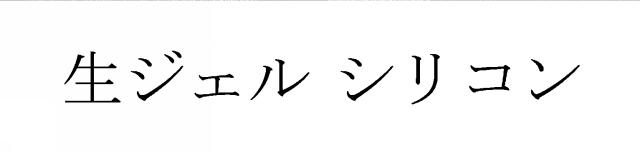 生ジェル シリコン